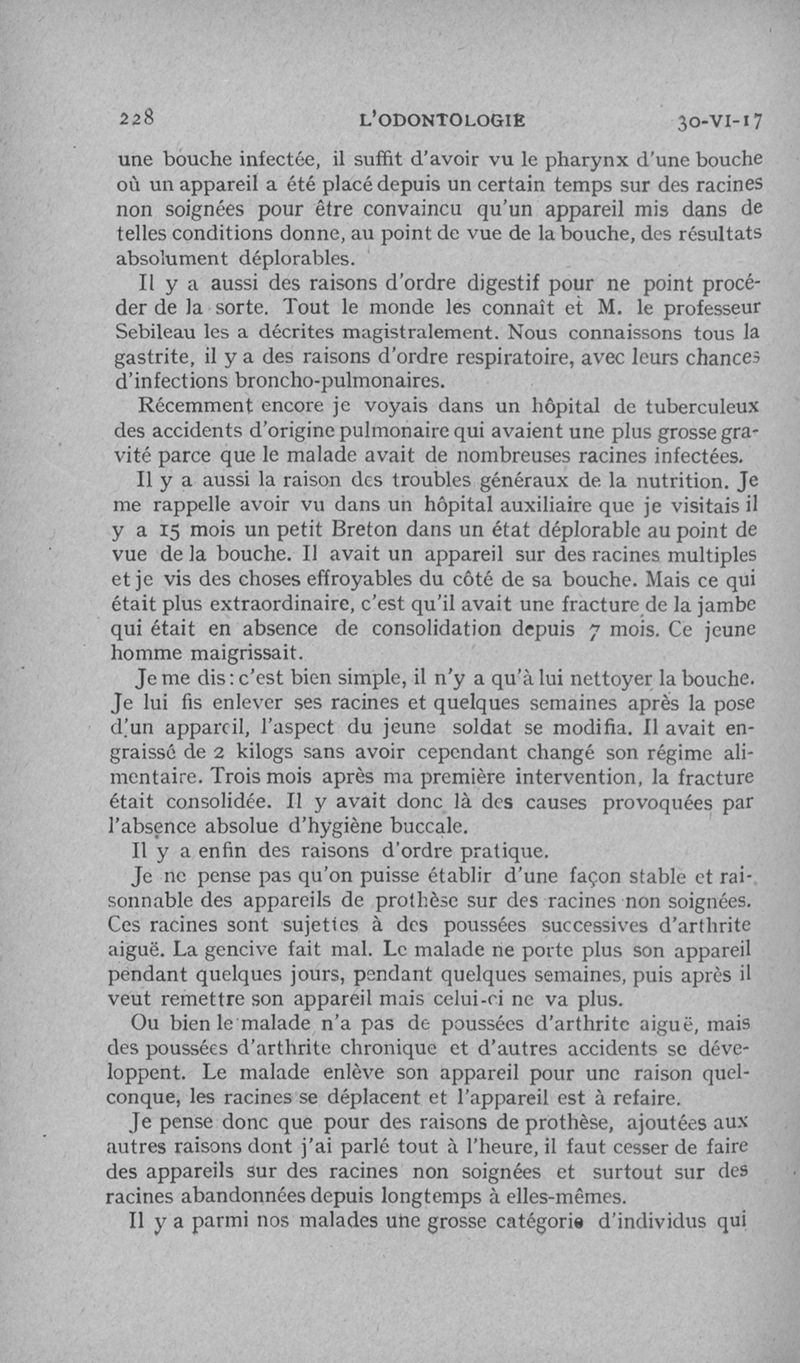 228 L'ODONTOLOGIE 30-VI-17

une bouche infectée, il suffit d'avoir vu le pharynx d'une bouche où un appareil a été placé depuis un certain temps sur des racines non soignées pour être convaincu qu'un appareil mis dans de telles conditions donne, au point de vue de la bouche, des résultats absolument déplorables.

Il y a aussi des raisons d'ordre digestif pour ne point procéder de la sorte. Tout le monde les connaît et M. le professeur Sebileau les a décrites magistralement. Nous connaissons tous la gastrite, il y a des raisons d'ordre respiratoire, avec leurs chances d'infections broncho-pulmonaires.

Récemment encore je voyais dans un hôpital de tuberculeux des accidents d'origine pulmonaire qui avaient une plus grosse gravité parce que le malade avait de nombreuses racines infectées.

Il y a aussi la raison des troubles généraux de la nutrition. Je me rappelle avoir vu dans un hôpital auxiliaire que je visitais il y a 15 mois un petit Breton dans un état déplorable au point de vue de la bouche. Il avait un appareil sur des racines multiples et je vis des choses effroyables du côté de sa bouche. Mais ce qui était plus extraordinaire, c'est qu'il avait une fracture de la jambe qui était en absence de consolidation depuis 7 mois. Ce jeune homme maigrissait.

Je me dis : c'est bien simple, il n'y a qu'à lui nettoyer la bouche. Je lui fis enlever ses racines et quelques semaines après la pose d'un appareil, l'aspect du jeune soldat se modifia. Il avait engraissé de 2 kilogs sans avoir cependant changé son régime alimentaire. Trois mois après ma première intervention, la fracture était consolidée. Il y avait donc là des causes provoquées par l'absence absolue d'hygiène buccale.

Il y a enfin des raisons d'ordre pratique.

Je ne pense pas qu'on puisse établir d'une façon stable et raisonnable des appareils de prothèse sur des racines non soignées. Ces racines sont sujettes à des poussées successives d'arthrite aiguë. La gencive fait mal. Le malade ne porte plus son appareil pendant quelques jours, pendant quelques semaines, puis après il veut remettre son appareil mais celui-ci ne va plus.

Ou bien le malade n'a pas de poussées d'arthrite aiguë, mais des poussées d'arthrite chronique et d'autres accidents se développent. Le malade enlève son appareil pour une raison quelconque, les racines se déplacent et l'appareil est à refaire.

Je pense donc que pour des raisons de prothèse, ajoutées aux autres raisons dont j'ai parlé tout à l'heure, il faut cesser de faire des appareils sur des racines non soignées et surtout sur des racines abandonnées depuis longtemps à elles-mêmes.

Il y a parmi nos malades une grosse catégorie d'individus qui